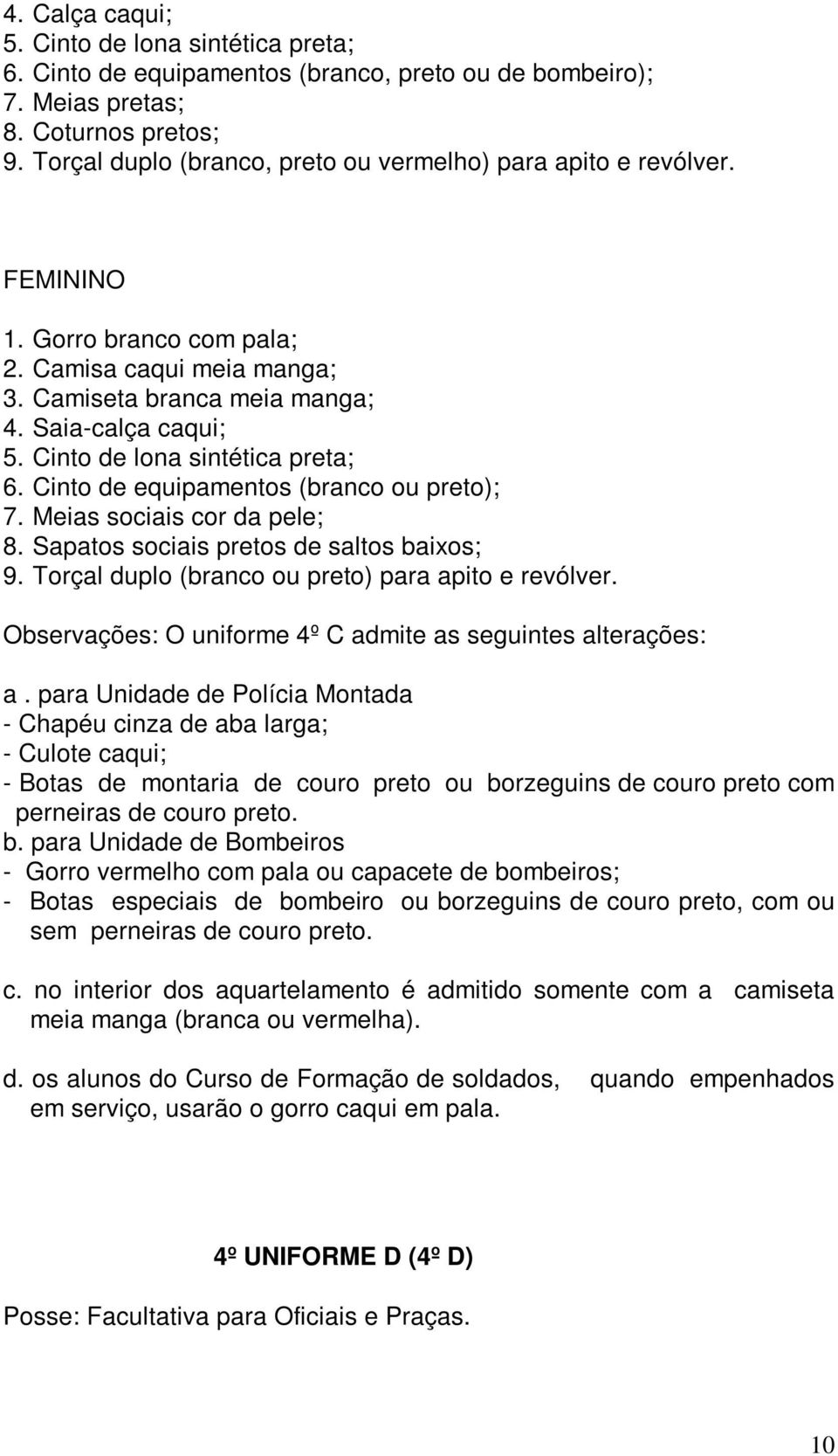 4. Calça caqui;
5. Cinto de lona sintética preta;
6. Cinto de equipamentos (branco, preto ou de bombeiro);
7. Meias pretas;
8. Coturnos pretos;
9. Torçal duplo (branco, preto ou vermelho) para apito e revólver.

FEMININO

1. Gorro branco com pala;
2. Camisa caqui meia manga;
3. Camiseta branca meia manga;
4. Saia-calça caqui;
5. Cinto de lona sintética preta;
6. Cinto de equipamentos (branco ou preto);
7. Meias sociais cor da pele;
8. Sapatos sociais pretos de saltos baixos;
9. Torçal duplo (branco ou preto) para apito e revólver.

Observações: O uniforme 4º C admite as seguintes alterações:

a . para Unidade de Polícia Montada
- Chapéu cinza de aba larga;
- Culote caqui;
- Botas de montaria de couro preto ou borzeguins de couro preto com perneiras de couro preto.
b. para Unidade de Bombeiros
- Gorro vermelho com pala ou capacete de bombeiros;
- Botas especiais de bombeiro ou borzeguins de couro preto, com ou sem perneiras de couro preto.

c. no interior dos aquartelamento é admitido somente com a camiseta meia manga (branca ou vermelha).

d. os alunos do Curso de Formação de soldados, quando empenhados em serviço, usarão o gorro caqui em pala.

4º UNIFORME D (4º D)

Posse: Facultativa para Oficiais e Praças.

10